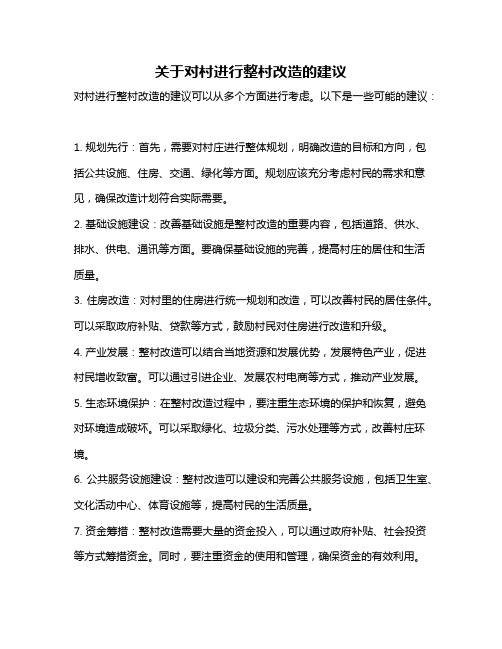 关于对村进行整村改造的建议

对村进行整村改造的建议可以从多个方面进行考虑。以下是一些可能的建议：

1. 规划先行：首先，需要对村庄进行整体规划，明确改造的目标和方向，包括公共设施、住房、交通、绿化等方面。规划应该充分考虑村民的需求和意见，确保改造计划符合实际需要。

2. 基础设施建设：改善基础设施是整村改造的重要内容，包括道路、供水、排水、供电、通讯等方面。要确保基础设施的完善，提高村庄的居住和生活质量。

3. 住房改造：对村里的住房进行统一规划和改造，可以改善村民的居住条件。可以采取政府补贴、贷款等方式，鼓励村民对住房进行改造和升级。

4. 产业发展：整村改造可以结合当地资源和发展优势，发展特色产业，促进村民增收致富。可以通过引进企业、发展农村电商等方式，推动产业发展。

5. 生态环境保护：在整村改造过程中，要注重生态环境的保护和恢复，避免对环境造成破坏。可以采取绿化、垃圾分类、污水处理等方式，改善村庄环境。

6. 公共服务设施建设：整村改造可以建设和完善公共服务设施，包括卫生室、文化活动中心、体育设施等，提高村民的生活质量。

7. 资金筹措：整村改造需要大量的资金投入，可以通过政府补贴、社会投资等方式筹措资金。同时，要注重资金的使用和管理，确保资金的有效利用。